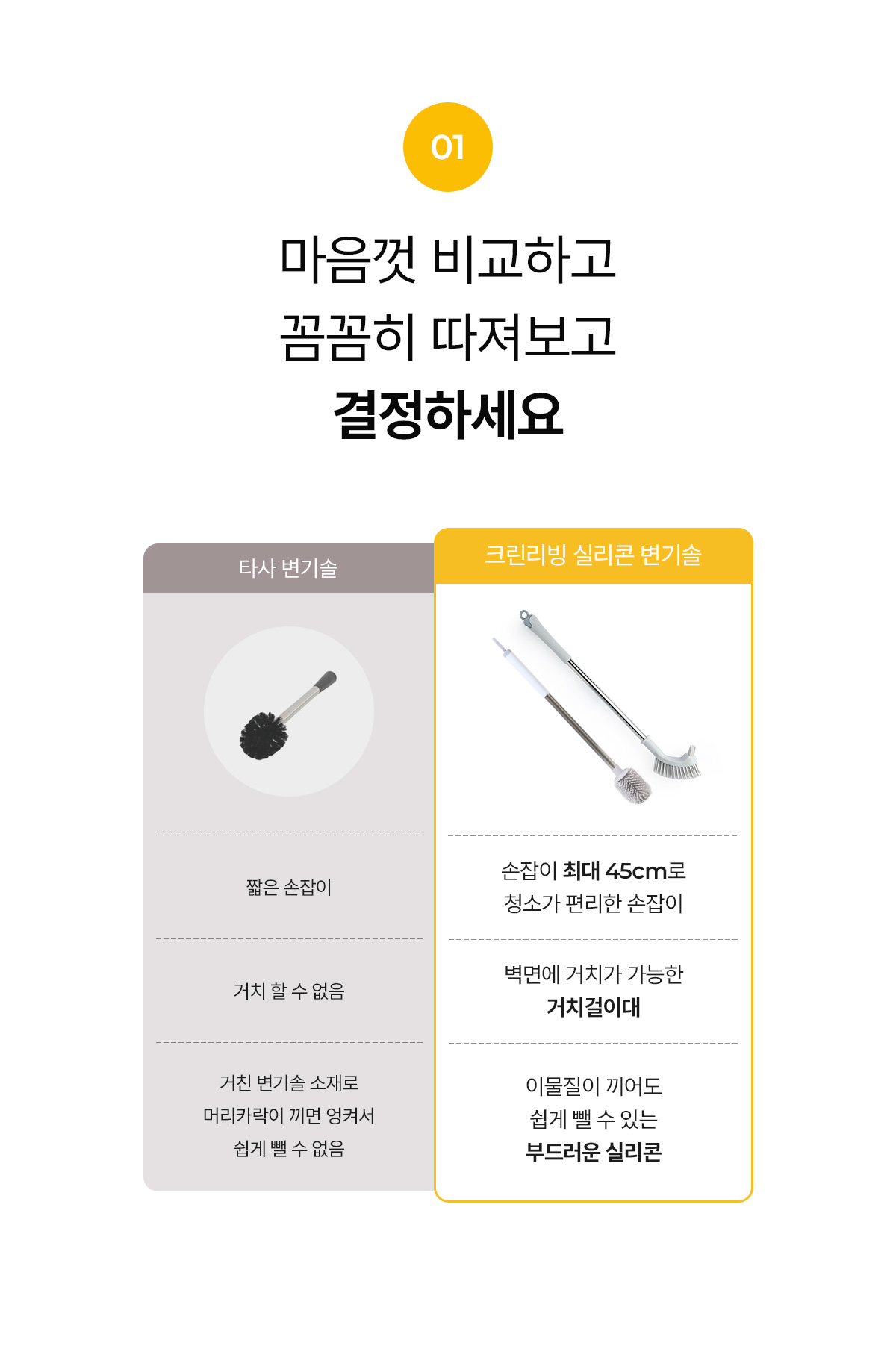 01

마음껏 비교하고
꼼꼼히 따져보고
결정하세요

| 타사 변기솔 | 크린리빙 실리콘 변기솔 |
|---|---|
| 짧은 손잡이 | 손잡이 최대 45cm로 청소가 편리한 손잡이 |
| 거치 할 수 없음 | 벽면에 거치가 가능한 거치걸이대 |
| 거친 변기솔 소재로 머리카락이 끼면 엉켜서 쉽게 뺄 수 없음 | 이물질이 끼어도 쉽게 뺄 수 있는 부드러운 실리콘 |